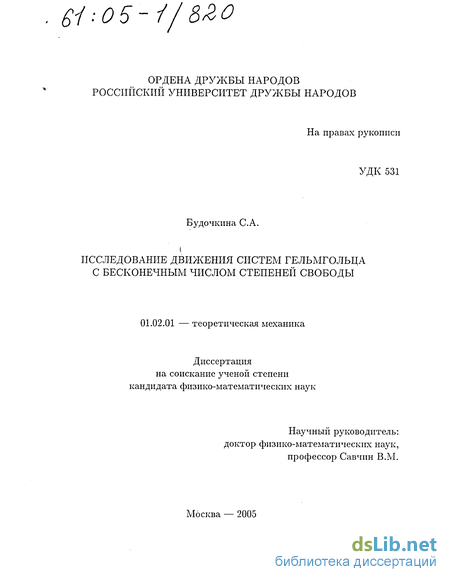 61:05-1/820

ОРДЕНА ДРУЖБЫ НАРОДОВ
РОССИЙСКИЙ УНИВЕРСИТЕТ ДРУЖБЫ НАРОДОВ

На правах рукописи

УДК 531

Будочкина С.А.

ИССЛЕДОВАНИЕ ДВИЖЕНИЯ СИСТЕМ ГЕЛЬМГОЛЬЦА С БЕСКОНЕЧНЫМ ЧИСЛОМ СТЕПЕНЕЙ СВОБОДЫ

01.02.01 — теоретическая механика

Диссертация
на соискание ученой степени
кандидата физико-математических наук

Научный руководитель:
доктор физико-математических наук,
профессор Савчин В.М.

Москва — 2005

dsLib.net
библиотека диссертаций